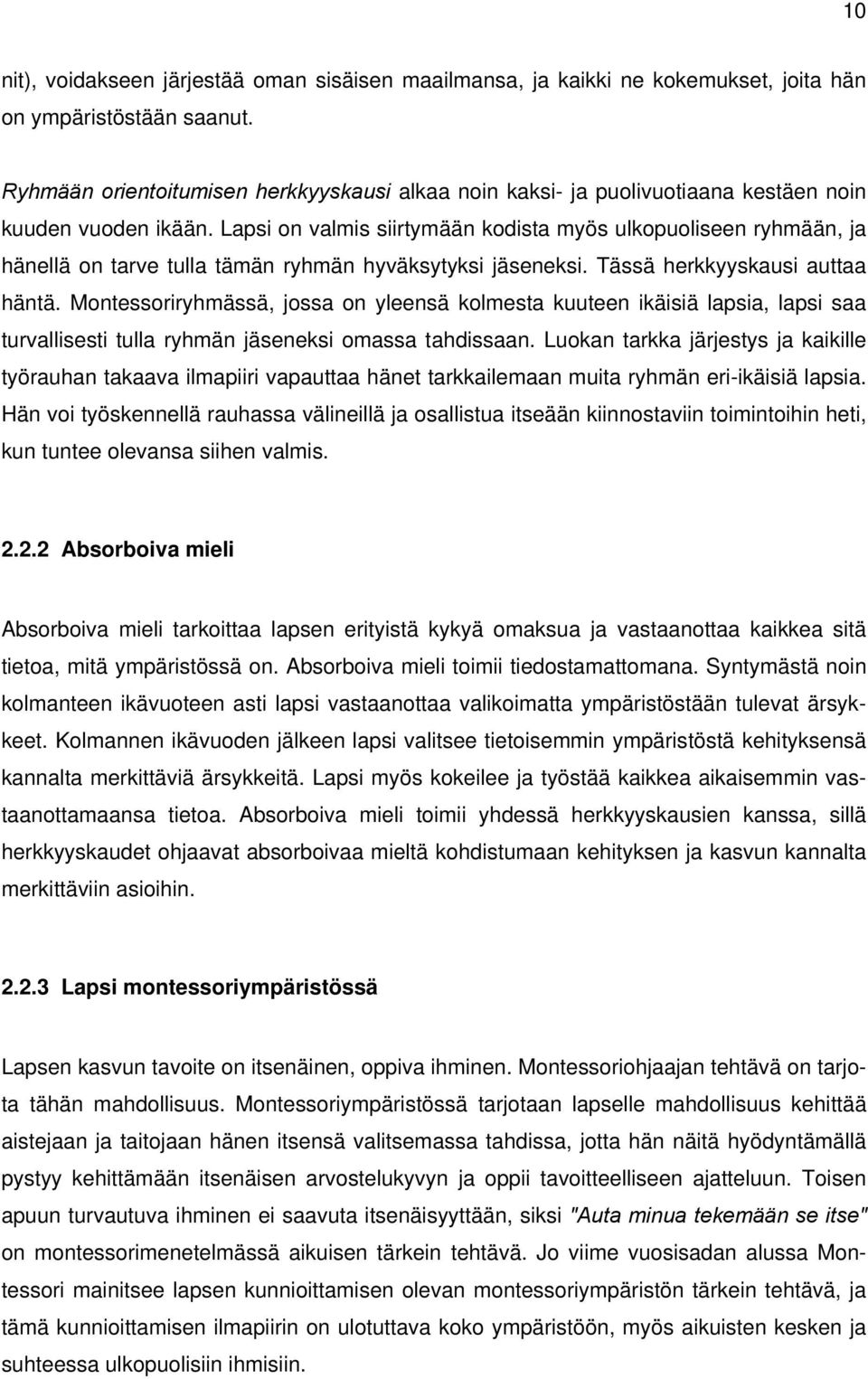 10

nit), voidakseen järjestää oman sisäisen maailmansa, ja kaikki ne kokemukset, joita hän on ympäristöstään saanut.

Ryhmään orientoitumisen herkkyyskausi alkaa noin kaksi- ja puolivuotiaana kestäen noin kuuden vuoden ikään. Lapsi on valmis siirtymään kodista myös ulkopuoliseen ryhmään, ja hänellä on tarve tulla tämän ryhmän hyväksytyksi jäseneksi. Tässä herkkyyskausi auttaa häntä. Montessoriryhmässä, jossa on yleensä kolmesta kuuteen ikäisiä lapsia, lapsi saa turvallisesti tulla ryhmän jäseneksi omassa tahdissaan. Luokan tarkka järjestys ja kaikille työrauhan takaava ilmapiiri vapauttaa hänet tarkkailemaan muita ryhmän eri-ikäisiä lapsia. Hän voi työskennellä rauhassa välineillä ja osallistua itseään kiinnostaviin toimintoihin heti, kun tuntee olevansa siihen valmis.

2.2.2 Absorboiva mieli

Absorboiva mieli tarkoittaa lapsen erityistä kykyä omaksua ja vastaanottaa kaikkea sitä tietoa, mitä ympäristössä on. Absorboiva mieli toimii tiedostamattomana. Syntymästä noin kolmanteen ikävuoteen asti lapsi vastaanottaa valikoimatta ympäristöstään tulevat ärsykkeet. Kolmannen ikävuoden jälkeen lapsi valitsee tietoisemmin ympäristöstä kehityksensä kannalta merkittäviä ärsykkeitä. Lapsi myös kokeilee ja työstää kaikkea aikaisemmin vastaanottamaansa tietoa. Absorboiva mieli toimii yhdessä herkkyyskausien kanssa, sillä herkkyyskaudet ohjaavat absorboivaa mieltä kohdistumaan kehityksen ja kasvun kannalta merkittäviin asioihin.

2.2.3 Lapsi montessoriympäristössä

Lapsen kasvun tavoite on itsenäinen, oppiva ihminen. Montessoriohjaajan tehtävä on tarjota tähän mahdollisuus. Montessoriympäristössä tarjotaan lapselle mahdollisuus kehittää aistejaan ja taitojaan hänen itsensä valitsemassa tahdissa, jotta hän näitä hyödyntämällä pystyy kehittämään itsenäisen arvostelukyvyn ja oppii tavoitteelliseen ajatteluun. Toisen apuun turvautuva ihminen ei saavuta itsenäisyyttään, siksi "Auta minua tekemään se itse" on montessorimenetelmässä aikuisen tärkein tehtävä. Jo viime vuosisadan alussa Montessori mainitsee lapsen kunnioittamisen olevan montessoriympäristön tärkein tehtävä, ja tämä kunnioittamisen ilmapiirin on ulotuttava koko ympäristöön, myös aikuisten kesken ja suhteessa ulkopuolisiin ihmisiin.